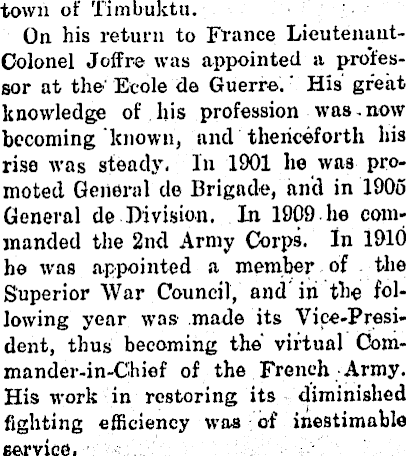 town of Timbuktu.

On his return to France Lieutenant-Colonel Joffre was appointed a professor at the Ecole de Guerre. His great knowledge of his profession was now becoming known, and thenceforth his rise was steady. In 1901 he was promoted General de Brigade, and in 1905 General de Division. In 1909 he commanded the 2nd Army Corps. In 1910 he was appointed a member of the Superior War Council, and in the following year was made its Vice-President, thus becoming the virtual Commander-in-Chief of the French Army. His work in restoring its diminished fighting efficiency was of inestimable service.